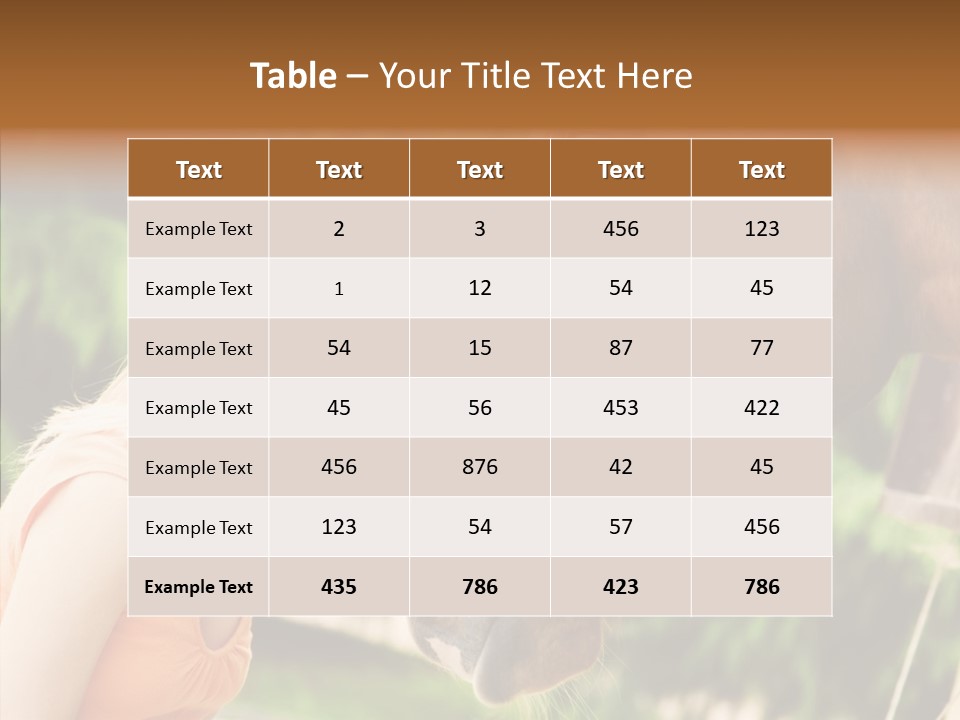 Table – Your Title Text Here

| Text | Text | Text | Text | Text |
|---|---|---|---|---|
| Example Text | 2 | 3 | 456 | 123 |
| Example Text | 1 | 12 | 54 | 45 |
| Example Text | 54 | 15 | 87 | 77 |
| Example Text | 45 | 56 | 453 | 422 |
| Example Text | 456 | 876 | 42 | 45 |
| Example Text | 123 | 54 | 57 | 456 |
| Example Text | 435 | 786 | 423 | 786 |